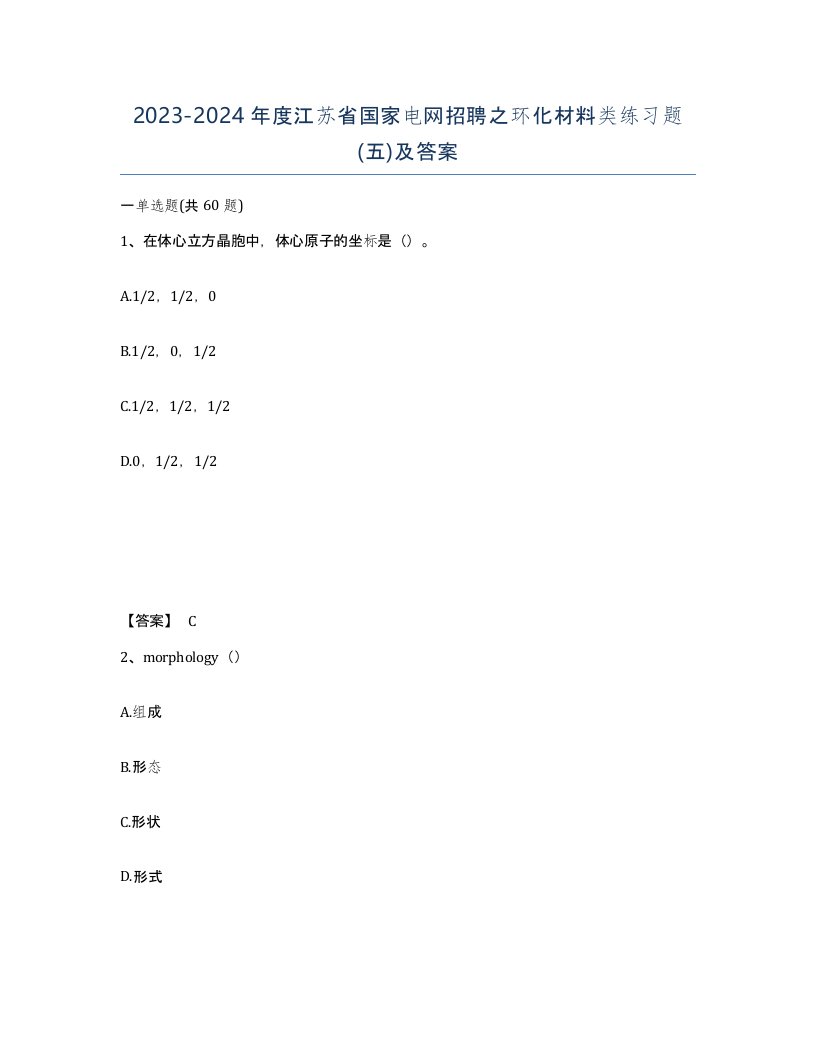 2023-2024 年度江苏省国家电网招聘之环化材料类练习题(五)及答案

一单选题(共 60 题)

1、在体心立方晶胞中，体心原子的坐标是（）。

A.1/2，1/2，0

B.1/2，0，1/2

C.1/2，1/2，1/2

D.0，1/2，1/2

【答案】 C

2、morphology（）

A.组成

B.形态

C.形状

D.形式